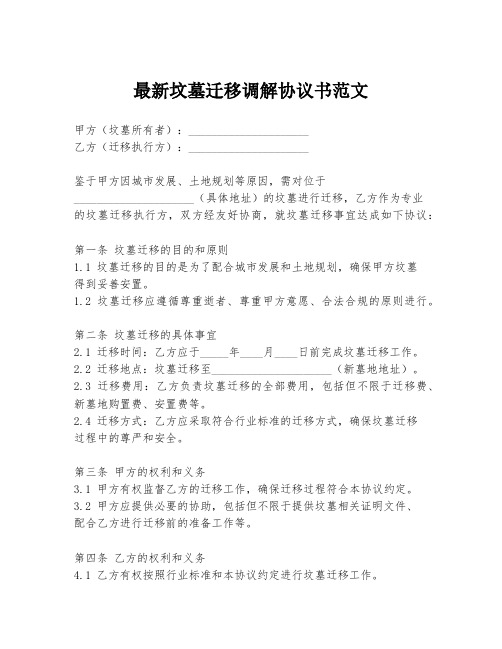 最新坟墓迁移调解协议书范文

甲方（坟墓所有者）：____________________
乙方（迁移执行方）：____________________

鉴于甲方因城市发展、土地规划等原因，需对位于____________________（具体地址）的坟墓进行迁移，乙方作为专业的坟墓迁移执行方，双方经友好协商，就坟墓迁移事宜达成如下协议：

第一条 坟墓迁移的目的和原则
1.1 坟墓迁移的目的是为了配合城市发展和土地规划，确保甲方坟墓得到妥善安置。
1.2 坟墓迁移应遵循尊重逝者、尊重甲方意愿、合法合规的原则进行。

第二条 坟墓迁移的具体事宜
2.1 迁移时间：乙方应于_____年____月____日前完成坟墓迁移工作。
2.2 迁移地点：坟墓迁移至____________________（新墓地地址）。
2.3 迁移费用：乙方负责坟墓迁移的全部费用，包括但不限于迁移费、新墓地购置费、安置费等。
2.4 迁移方式：乙方应采取符合行业标准的迁移方式，确保坟墓迁移过程中的尊严和安全。

第三条 甲方的权利和义务
3.1 甲方有权监督乙方的迁移工作，确保迁移过程符合本协议约定。
3.2 甲方应提供必要的协助，包括但不限于提供坟墓相关证明文件、配合乙方进行迁移前的准备工作等。

第四条 乙方的权利和义务
4.1 乙方有权按照行业标准和本协议约定进行坟墓迁移工作。